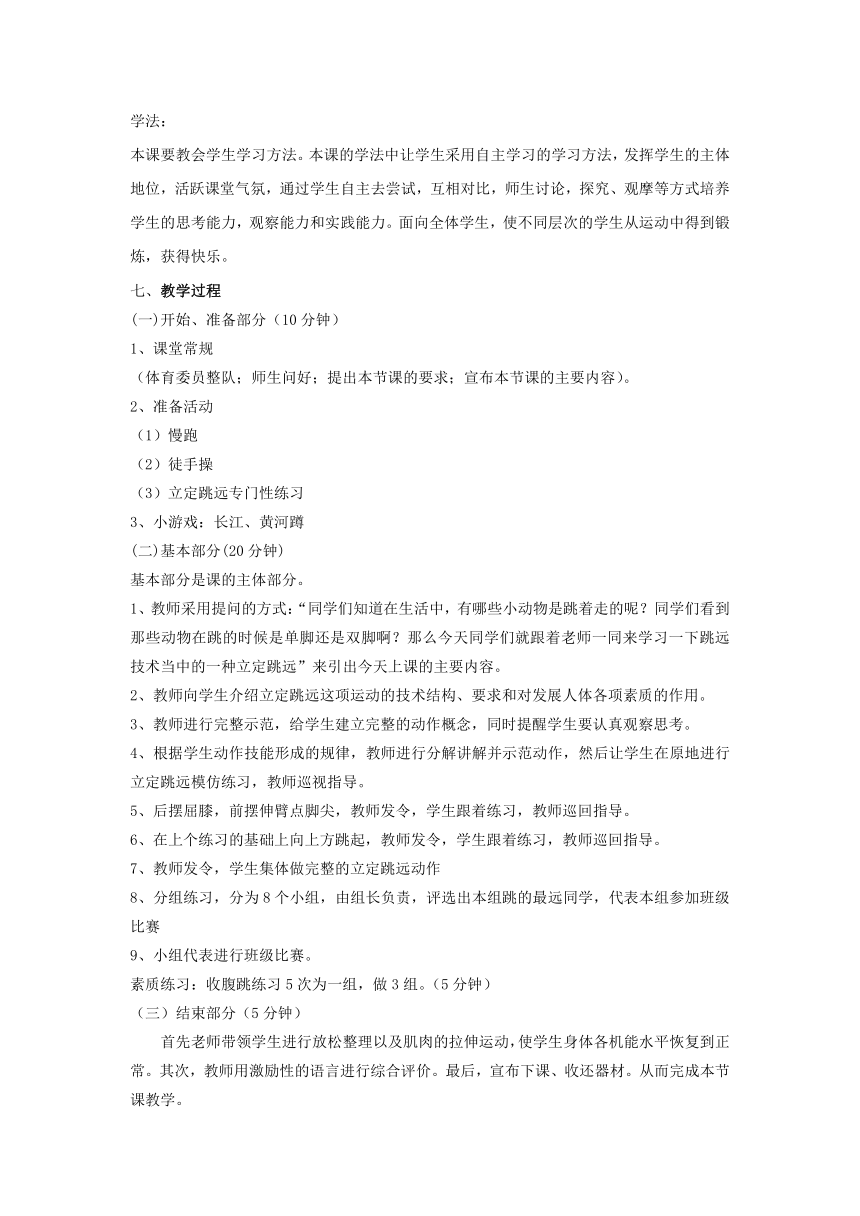 学法：

本课要教会学生学习方法。本课的学法中让学生采用自主学习的学习方法，发挥学生的主体地位，活跃课堂气氛，通过学生自主去尝试，互相对比，师生讨论，探究、观摩等方式培养学生的思考能力，观察能力和实践能力。面向全体学生，使不同层次的学生从运动中得到锻炼，获得快乐。

七、教学过程

(一)开始、准备部分（10 分钟）

1、课堂常规

（体育委员整队；师生问好；提出本节课的要求；宣布本节课的主要内容）。

2、准备活动

（1）慢跑

（2）徒手操

（3）立定跳远专门性练习

3、小游戏：长江、黄河蹲

(二)基本部分(20 分钟)

基本部分是课的主体部分。

1、教师采用提问的方式：“同学们知道在生活中，有哪些小动物是跳着走的呢？同学们看到那些动物在跳的时候是单脚还是双脚啊？那么今天同学们就跟着老师一同来学习一下跳远技术当中的一种立定跳远”来引出今天上课的主要内容。

2、教师向学生介绍立定跳远这项运动的技术结构、要求和对发展人体各项素质的作用。

3、教师进行完整示范，给学生建立完整的动作概念，同时提醒学生要认真观察思考。

4、根据学生动作技能形成的规律，教师进行分解讲解并示范动作，然后让学生在原地进行立定跳远模仿练习，教师巡视指导。

5、后摆屈膝，前摆伸臂点脚尖，教师发令，学生跟着练习，教师巡回指导。

6、在上个练习的基础上向上方跳起，教师发令，学生跟着练习，教师巡回指导。

7、教师发令，学生集体做完整的立定跳远动作

8、分组练习，分为 8 个小组，由组长负责，评选出本组跳的最远同学，代表本组参加班级比赛

9、小组代表进行班级比赛。

素质练习：收腹跳练习 5 次为一组，做 3 组。（5 分钟）

（三）结束部分（5 分钟）

首先老师带领学生进行放松整理以及肌肉的拉伸运动，使学生身体各机能水平恢复到正常。其次，教师用激励性的语言进行综合评价。最后，宣布下课、收还器材。从而完成本节课教学。